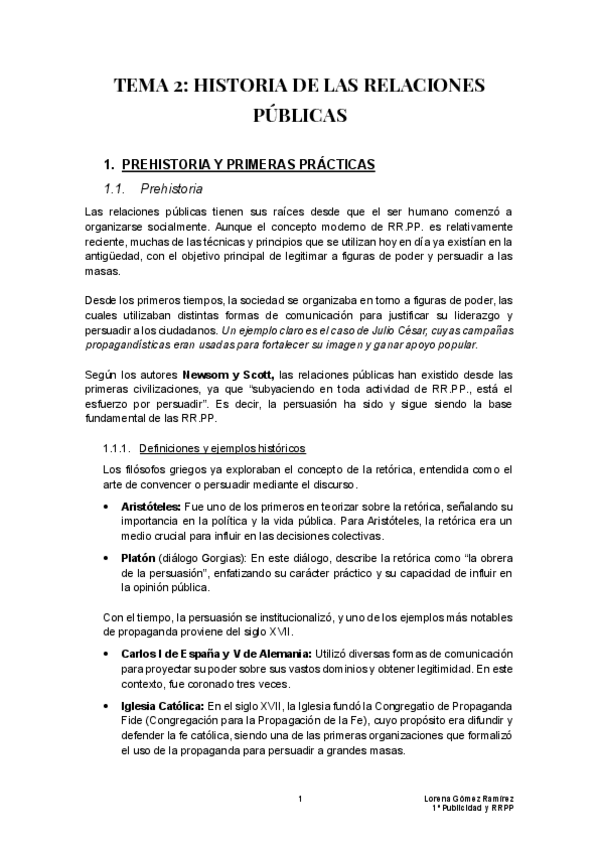 TEMA 2: HISTORIA DE LAS RELACIONES PÚBLICAS

1. PREHISTORIA Y PRIMERAS PRÁCTICAS

1.1. Prehistoria

Las relaciones públicas tienen sus raíces desde que el ser humano comenzó a organizarse socialmente. Aunque el concepto moderno de RR.PP. es relativamente reciente, muchas de las técnicas y principios que se utilizan hoy en día ya existían en la antigüedad, con el objetivo principal de legitimar a figuras de poder y persuadir a las masas.

Desde los primeros tiempos, la sociedad se organizaba en torno a figuras de poder, las cuales utilizaban distintas formas de comunicación para justificar su liderazgo y persuadir a los ciudadanos. Un ejemplo claro es el caso de Julio César, cuyas campañas propagandísticas eran usadas para fortalecer su imagen y ganar apoyo popular.

Según los autores Newsom y Scott, las relaciones públicas han existido desde las primeras civilizaciones, ya que "subyaciendo en toda actividad de RR.PP., está el esfuerzo por persuadir". Es decir, la persuasión ha sido y sigue siendo la base fundamental de las RR.PP.

1.1.1. Definiciones y ejemplos históricos

Los filósofos griegos ya exploraban el concepto de la retórica, entendida como el arte de convencer o persuadir mediante el discurso.

• Aristóteles: Fue uno de los primeros en teorizar sobre la retórica, señalando su importancia en la política y la vida pública. Para Aristóteles, la retórica era un medio crucial para influir en las decisiones colectivas.

• Platón (diálogo Gorgias): En este diálogo, describe la retórica como "la obrera de la persuasión", enfatizando su carácter práctico y su capacidad de influir en la opinión pública.

Con el tiempo, la persuasión se institucionalizó, y uno de los ejemplos más notables de propaganda proviene del siglo XVII.

• Carlos I de España y V de Alemania: Utilizó diversas formas de comunicación para proyectar su poder sobre sus vastos dominios y obtener legitimidad. En este contexto, fue coronado tres veces.

• Iglesia Católica: En el siglo XVII, la Iglesia fundó la Congregatio de Propaganda Fide (Congregación para la Propagación de la Fe), cuyo propósito era difundir y defender la fe católica, siendo una de las primeras organizaciones que formalizó el uso de la propaganda para persuadir a grandes masas.

1

Lorena Gómez Ramírez
1º Publicidad y RRPP